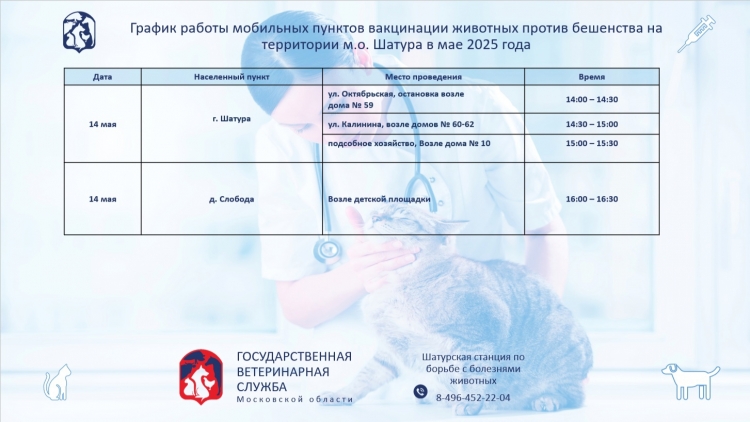 График работы мобильных пунктов вакцинации животных против бешенства на территории м.о. Шатура в мае 2025 года

| Дата | Населенный пункт | Место проведения | Время |
|---|---|---|---|
| 14 мая | г. Шатура | ул. Октябрьская, остановка возле дома № 59 | 14:00 – 14:30 |
| | | ул. Калинина, возле домов № 60-62 | 14:30 – 15:00 |
| | | подсобное хозяйство, Возле дома № 10 | 15:00 – 15:30 |
| 14 мая | д. Слобода | Возле детской площадки | 16:00 – 16:30 |

ГОСУДАРСТВЕННАЯ
ВЕТЕРИНАРНАЯ
СЛУЖБА
Московской области

Шатурская станция по борьбе с болезнями животных

8-496-452-22-04